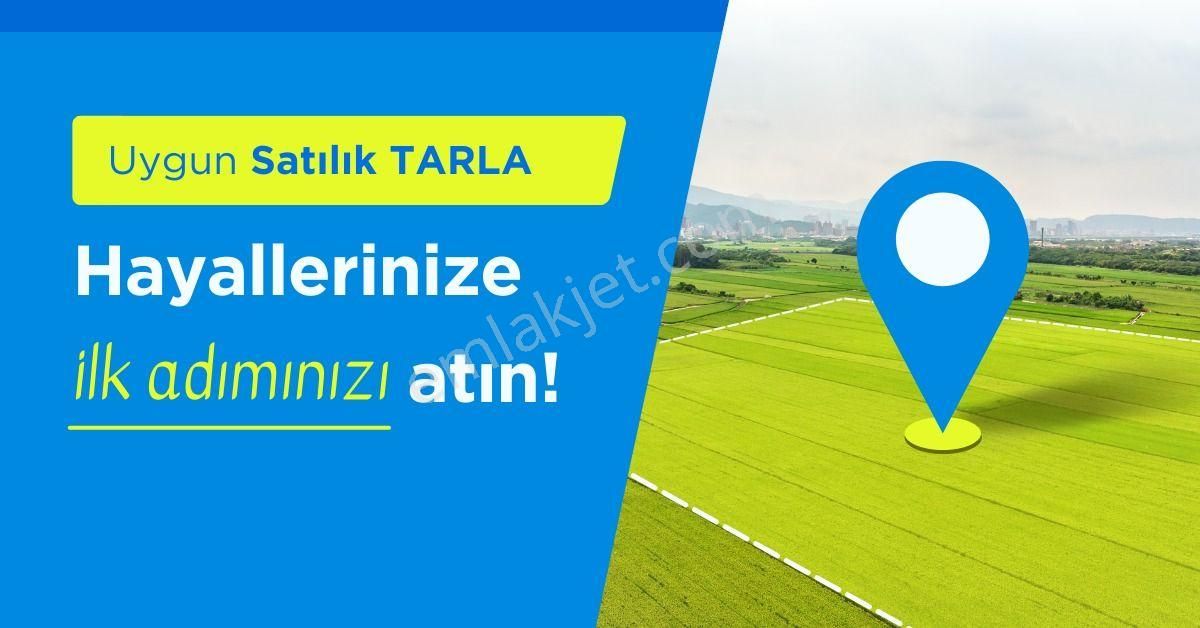 Uygun Satılık TARLA

Hayallerinize ilk adımınızı atın!

emlakjet.com